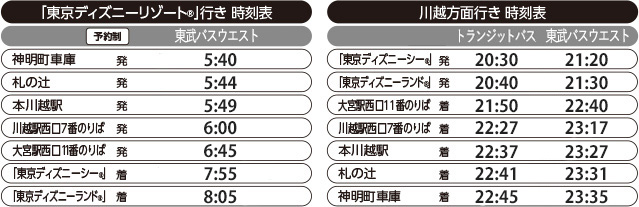 「東京ディズニーリゾート®」行き 時刻表

| 予約制 | | 東武バスウエスト |
|---|---|---|
| 神明町車庫 | 発 | 5:40 |
| 札の辻 | 発 | 5:44 |
| 本川越駅 | 発 | 5:49 |
| 川越駅西口7番のりば | 発 | 6:00 |
| 大宮駅西口11番のりば | 発 | 6:45 |
| 「東京ディズニーシー®」 | 着 | 7:55 |
| 「東京ディズニーランド®」 | 着 | 8:05 |

川越方面行き 時刻表

| | | トランジットバス | 東武バスウエスト |
|---|---|---|---|
| 「東京ディズニーシー®」 | 発 | 20:30 | 21:20 |
| 「東京ディズニーランド®」 | 発 | 20:40 | 21:30 |
| 大宮駅西口11番のりば | 着 | 21:50 | 22:40 |
| 川越駅西口7番のりば | 着 | 22:27 | 23:17 |
| 本川越駅 | 着 | 22:37 | 23:27 |
| 札の辻 | 着 | 22:41 | 23:31 |
| 神明町車庫 | 着 | 22:45 | 23:35 |